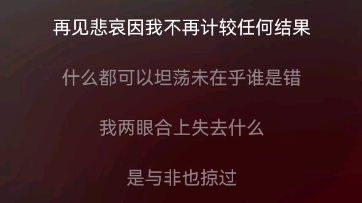 再见悲哀因我不再计较任何结果

什么都可以坦荡未在乎谁是错

我两眼合上失去什么

是与非也掠过